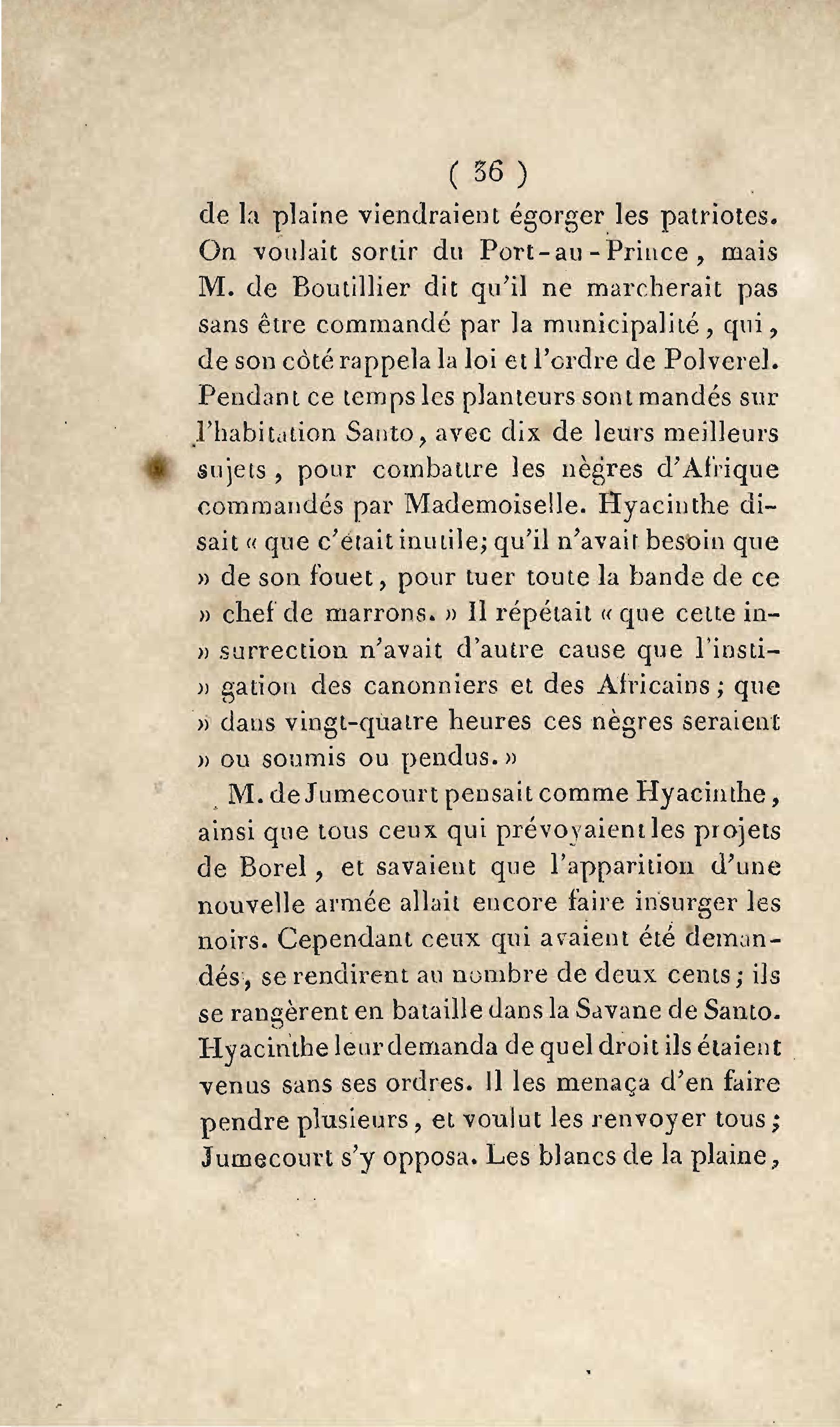 ( 36 )

de la plaine viendraient égorger les patriotes. On voulait sortir du Port-au-Prince, mais M. de Boutillier dit qu'il ne marcherait pas sans être commandé par la municipalité, qui, de son côté rappela la loi et l'ordre de Polverel. Pendant ce temps les planteurs sont mandés sur l'habitation Santo, avec dix de leurs meilleurs sujets, pour combattre les nègres d'Afrique commandés par Mademoiselle. Hyacinthe disait « que c'était inutile; qu'il n'avait besoin que » de son fouet, pour tuer toute la bande de ce » chef de marrons. » Il répétait « que cette in- » surrection n'avait d'autre cause que l'insti- » gation des canonniers et des Africains; que » dans vingt-quatre heures ces nègres seraient » ou soumis ou pendus. »

M. de Jumecourt pensait comme Hyacinthe, ainsi que tous ceux qui prévoyaient les projets de Borel, et savaient que l'apparition d'une nouvelle armée allait encore faire insurger les noirs. Cependant ceux qui avaient été demandés, se rendirent au nombre de deux cents; ils se rangèrent en bataille dans la Savane de Santo. Hyacinthe leur demanda de quel droit ils étaient venus sans ses ordres. Il les menaça d'en faire pendre plusieurs, et voulut les renvoyer tous; Jumecourt s'y opposa. Les blancs de la plaine,